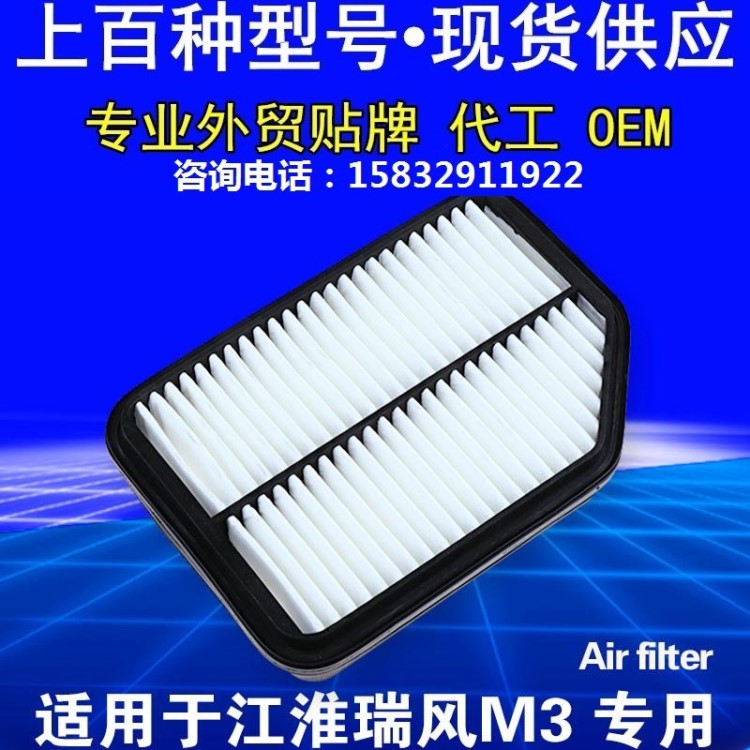 上百种型号•现货供应

专业外贸贴牌 代工 OEM

咨询电话：15832911922

Air filter

适用于江淮瑞风M3 专用